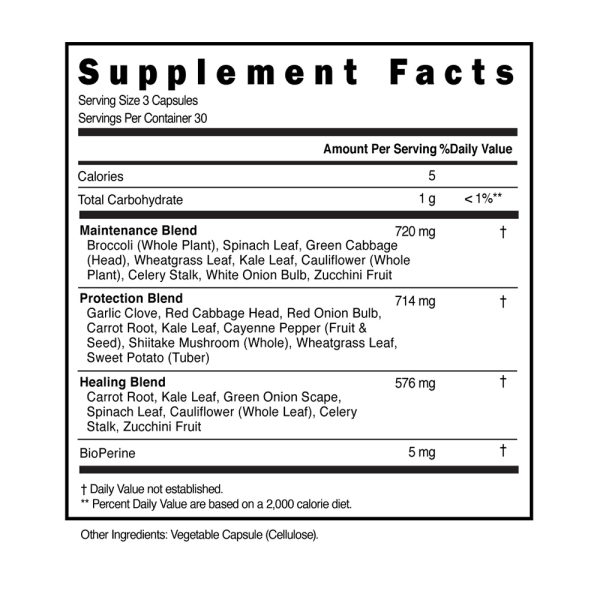 Supplement Facts

Serving Size 3 Capsules
Servings Per Container 30

| | Amount Per Serving | %Daily Value |
|---|---|---|
| Calories | 5 | |
| Total Carbohydrate | 1 g | < 1%** |
| Maintenance Blend Broccoli (Whole Plant), Spinach Leaf, Green Cabbage (Head), Wheatgrass Leaf, Kale Leaf, Cauliflower (Whole Plant), Celery Stalk, White Onion Bulb, Zucchini Fruit | 720 mg | † |
| Protection Blend Garlic Clove, Red Cabbage Head, Red Onion Bulb, Carrot Root, Kale Leaf, Cayenne Pepper (Fruit & Seed), Shiitake Mushroom (Whole), Wheatgrass Leaf, Sweet Potato (Tuber) | 714 mg | † |
| Healing Blend Carrot Root, Kale Leaf, Green Onion Scape, Spinach Leaf, Cauliflower (Whole Leaf), Celery Stalk, Zucchini Fruit | 576 mg | † |
| BioPerine | 5 mg | † |

† Daily Value not established.
** Percent Daily Value are based on a 2,000 calorie diet.

Other Ingredients: Vegetable Capsule (Cellulose).